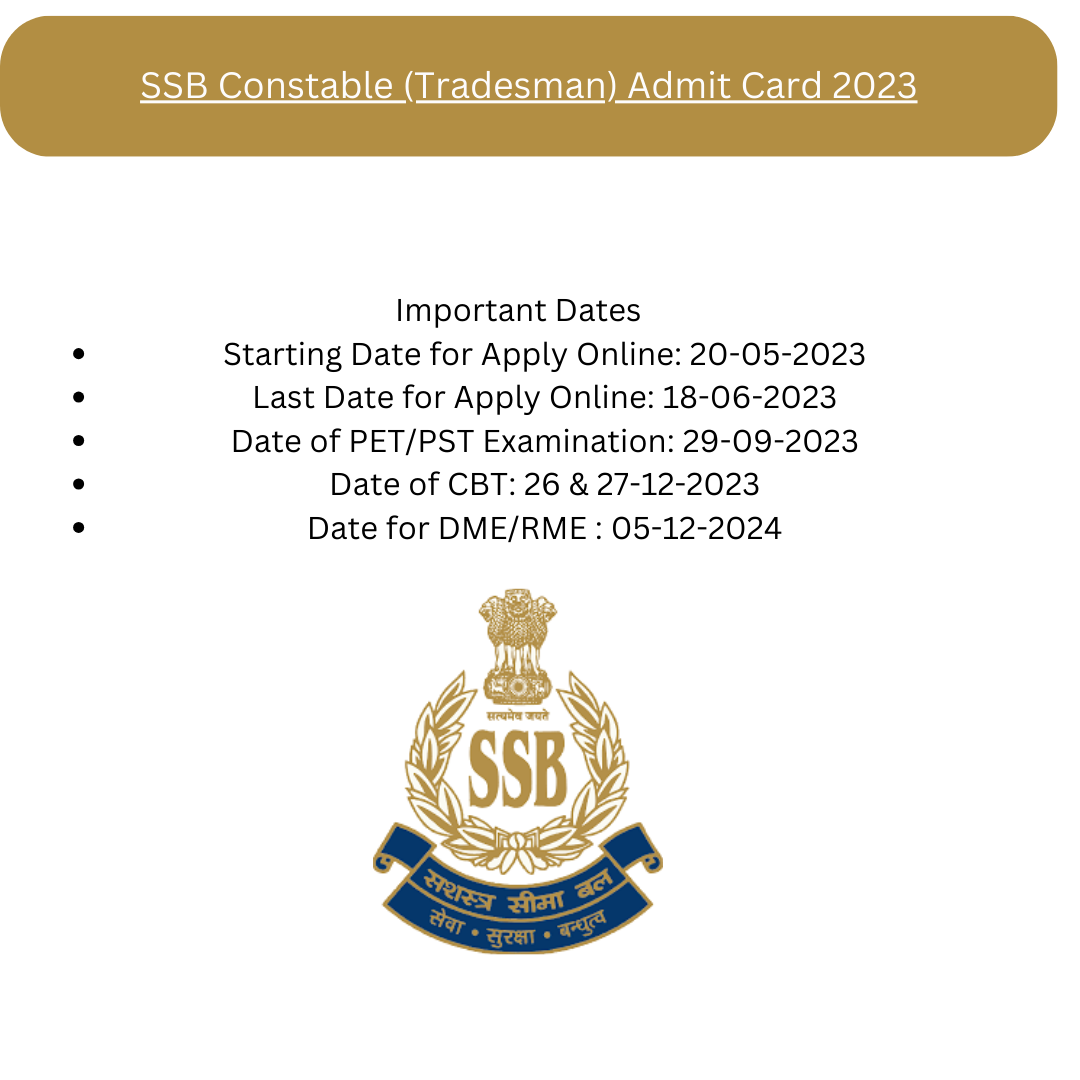 SSB Constable (Tradesman) Admit Card 2023

Important Dates

• Starting Date for Apply Online: 20-05-2023
• Last Date for Apply Online: 18-06-2023
• Date of PET/PST Examination: 29-09-2023
• Date of CBT: 26 & 27-12-2023
• Date for DME/RME : 05-12-2024

सत्यमेव जयते
SSB
सशस्त्र सीमा बल
सेवा • सुरक्षा • बन्धुत्व